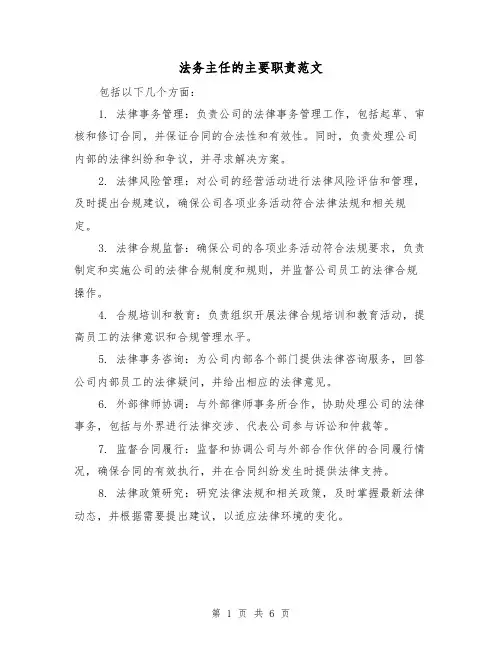 法务主任的主要职责范文

包括以下几个方面：

1. 法律事务管理：负责公司的法律事务管理工作，包括起草、审核和修订合同，并保证合同的合法性和有效性。同时，负责处理公司内部的法律纠纷和争议，并寻求解决方案。

2. 法律风险管理：对公司的经营活动进行法律风险评估和管理，及时提出合规建议，确保公司各项业务活动符合法律法规和相关规定。

3. 法律合规监督：确保公司的各项业务活动符合法规要求，负责制定和实施公司的法律合规制度和规则，并监督公司员工的法律合规操作。

4. 合规培训和教育：负责组织开展法律合规培训和教育活动，提高员工的法律意识和合规管理水平。

5. 法律事务咨询：为公司内部各个部门提供法律咨询服务，回答公司内部员工的法律疑问，并给出相应的法律意见。

6. 外部律师协调：与外部律师事务所合作，协助处理公司的法律事务，包括与外界进行法律交涉、代表公司参与诉讼和仲裁等。

7. 监督合同履行：监督和协调公司与外部合作伙伴的合同履行情况，确保合同的有效执行，并在合同纠纷发生时提供法律支持。

8. 法律政策研究：研究法律法规和相关政策，及时掌握最新法律动态，并根据需要提出建议，以适应法律环境的变化。

第 1 页 共 6 页